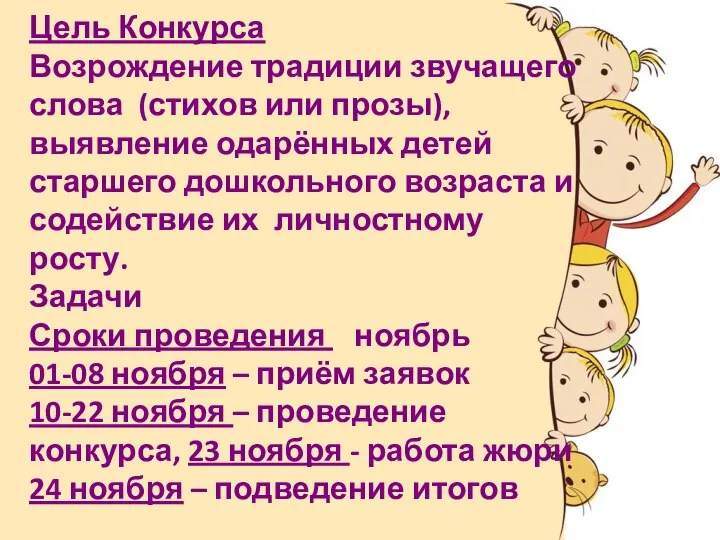 Цель Конкурса
Возрождение традиции звучащего слова (стихов или прозы), выявление одарённых детей старшего дошкольного возраста и содействие их личностному росту.
Задачи
Сроки проведения ноябрь
01-08 ноября – приём заявок
10-22 ноября – проведение конкурса, 23 ноября - работа жюри
24 ноября – подведение итогов